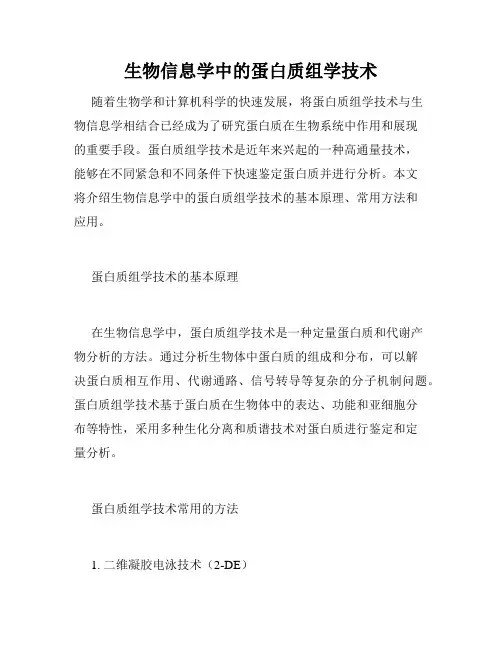 生物信息学中的蛋白质组学技术

随着生物学和计算机科学的快速发展，将蛋白质组学技术与生物信息学相结合已经成为了研究蛋白质在生物系统中作用和展现的重要手段。蛋白质组学技术是近年来兴起的一种高通量技术，能够在不同紧急和不同条件下快速鉴定蛋白质并进行分析。本文将介绍生物信息学中的蛋白质组学技术的基本原理、常用方法和应用。

蛋白质组学技术的基本原理

在生物信息学中，蛋白质组学技术是一种定量蛋白质和代谢产物分析的方法。通过分析生物体中蛋白质的组成和分布，可以解决蛋白质相互作用、代谢通路、信号转导等复杂的分子机制问题。蛋白质组学技术基于蛋白质在生物体中的表达、功能和亚细胞分布等特性，采用多种生化分离和质谱技术对蛋白质进行鉴定和定量分析。

蛋白质组学技术常用的方法

1. 二维凝胶电泳技术（2-DE）